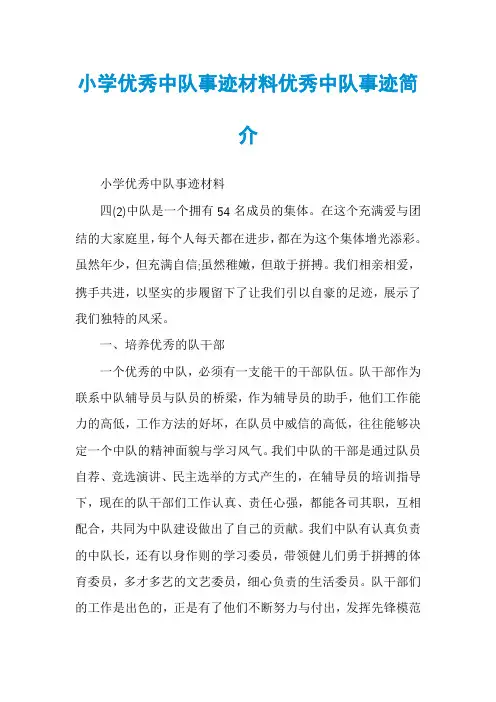 小学优秀中队事迹材料优秀中队事迹简介

小学优秀中队事迹材料

四(2)中队是一个拥有 54 名成员的集体。在这个充满爱与团结的大家庭里，每个人每天都在进步，都在为这个集体增光添彩。虽然年少，但充满自信;虽然稚嫩，但敢于拼搏。我们相亲相爱，携手共进，以坚实的步履留下了让我们引以自豪的足迹，展示了我们独特的风采。

一、培养优秀的队干部

一个优秀的中队，必须有一支能干的干部队伍。队干部作为联系中队辅导员与队员的桥梁，作为辅导员的助手，他们工作能力的高低，工作方法的好坏，在队员中威信的高低，往往能够决定一个中队的精神面貌与学习风气。我们中队的干部是通过队员自荐、竞选演讲、民主选举的方式产生的，在辅导员的培训指导下，现在的队干部们工作认真、责任心强，都能各司其职，互相配合，共同为中队建设做出了自己的贡献。我们中队有认真负责的中队长，还有以身作则的学习委员，带领健儿们勇于拼搏的体育委员，多才多艺的文艺委员，细心负责的生活委员。队干部们的工作是出色的，正是有了他们不断努力与付出，发挥先锋模范